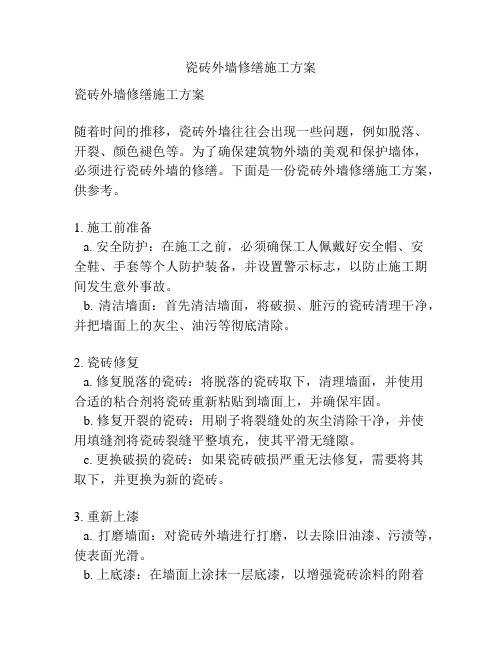 瓷砖外墙修缮施工方案

瓷砖外墙修缮施工方案

随着时间的推移，瓷砖外墙往往会出现一些问题，例如脱落、开裂、颜色褪色等。为了确保建筑物外墙的美观和保护墙体，必须进行瓷砖外墙的修缮。下面是一份瓷砖外墙修缮施工方案，供参考。

1. 施工前准备
a. 安全防护：在施工之前，必须确保工人佩戴好安全帽、安全鞋、手套等个人防护装备，并设置警示标志，以防止施工期间发生意外事故。
b. 清洁墙面：首先清洁墙面，将破损、脏污的瓷砖清理干净，并把墙面上的灰尘、油污等彻底清除。

2. 瓷砖修复
a. 修复脱落的瓷砖：将脱落的瓷砖取下，清理墙面，并使用合适的粘合剂将瓷砖重新粘贴到墙面上，并确保牢固。
b. 修复开裂的瓷砖：用刷子将裂缝处的灰尘清除干净，并使用填缝剂将瓷砖裂缝平整填充，使其平滑无缝隙。
c. 更换破损的瓷砖：如果瓷砖破损严重无法修复，需要将其取下，并更换为新的瓷砖。

3. 重新上漆
a. 打磨墙面：对瓷砖外墙进行打磨，以去除旧油漆、污渍等，使表面光滑。
b. 上底漆：在墙面上涂抹一层底漆，以增强瓷砖涂料的附着